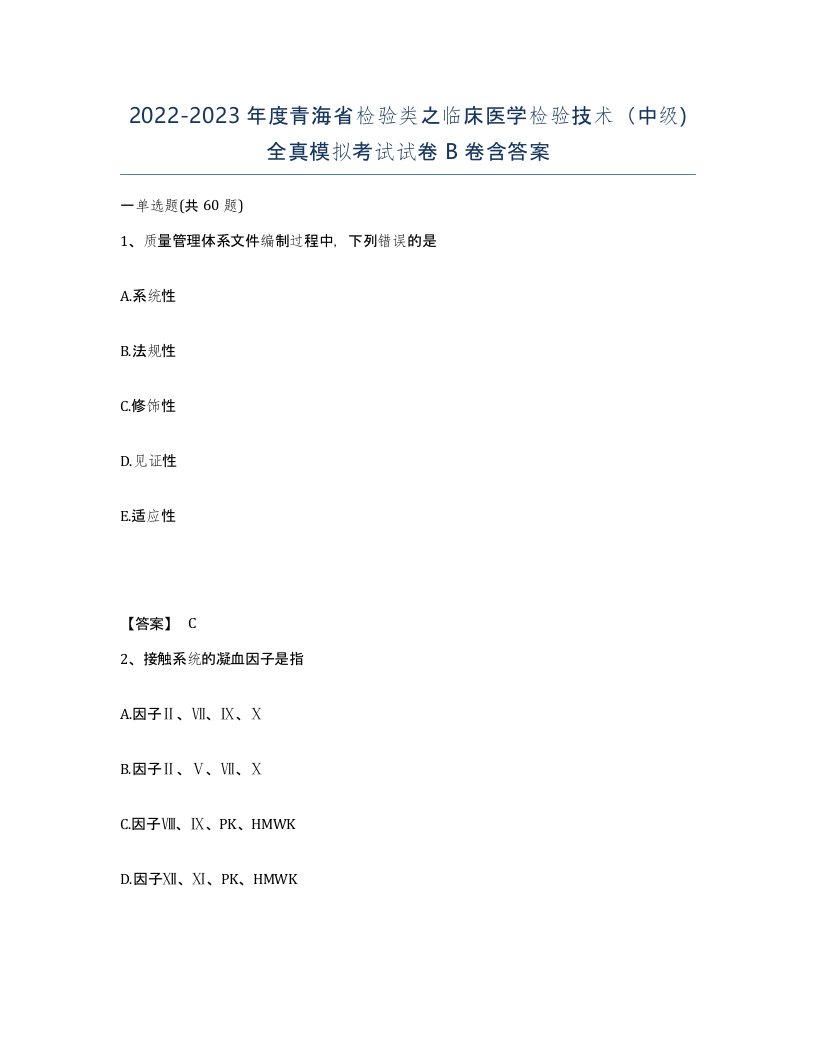 2022-2023 年度青海省检验类之临床医学检验技术（中级）全真模拟考试试卷 B 卷含答案

一单选题(共 60 题)

1、质量管理体系文件编制过程中，下列错误的是

A.系统性

B.法规性

C.修饰性

D.见证性

E.适应性

【答案】 C

2、接触系统的凝血因子是指

A.因子Ⅱ、Ⅶ、Ⅸ、Ⅹ

B.因子Ⅱ、Ⅴ、Ⅶ、Ⅹ

C.因子Ⅷ、Ⅸ、PK、HMWK

D.因子Ⅻ、Ⅺ、PK、HMWK